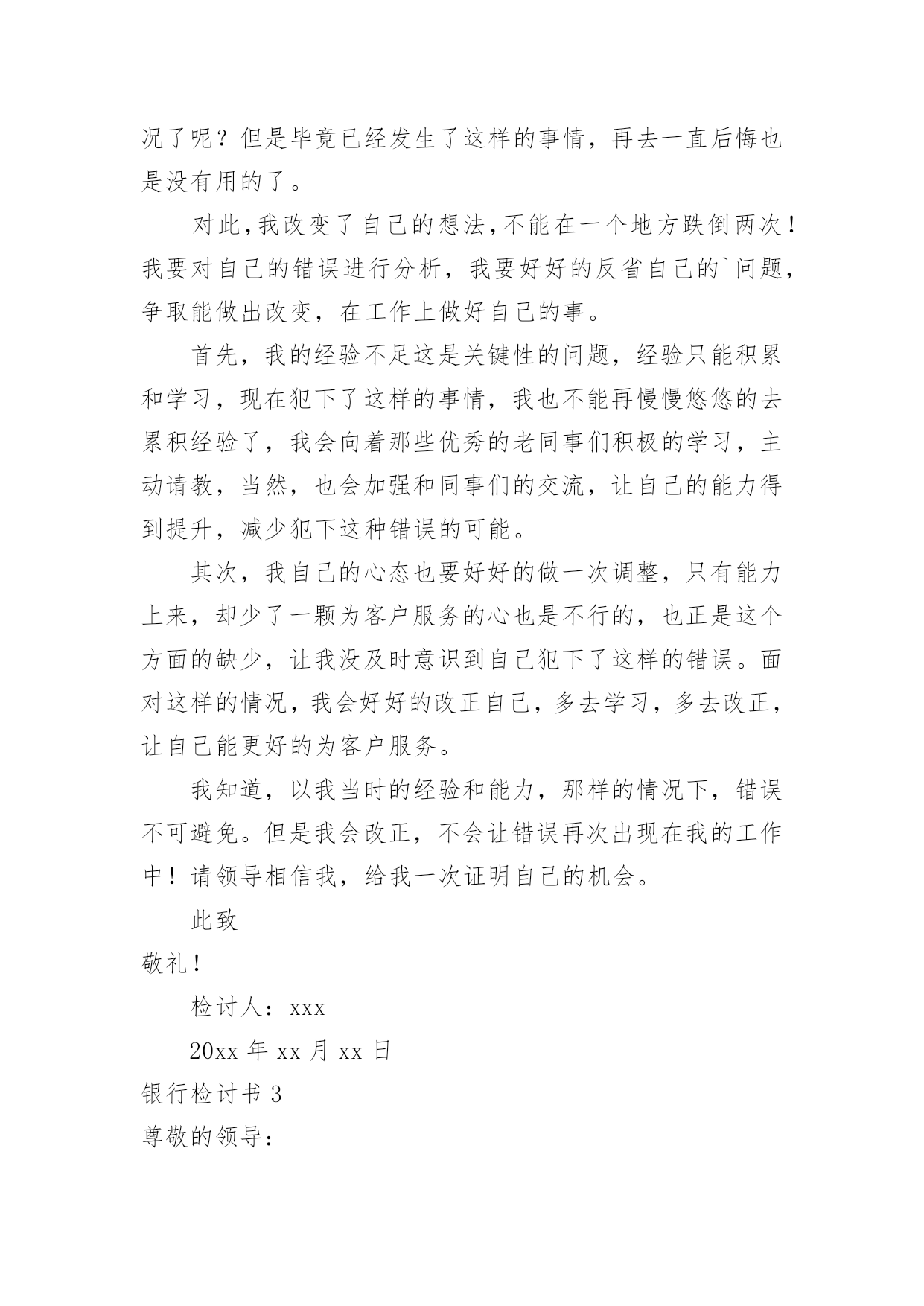 况了呢？但是毕竟已经发生了这样的事情，再去一直后悔也是没有用的了。

对此,我改变了自己的想法,不能在一个地方跌倒两次！我要对自己的错误进行分析，我要好好的反省自己的`问题，争取能做出改变，在工作上做好自己的事。

首先，我的经验不足这是关键性的问题，经验只能积累和学习，现在犯下了这样的事情，我也不能再慢慢悠悠的去累积经验了，我会向着那些优秀的老同事们积极的学习，主动请教，当然，也会加强和同事们的交流，让自己的能力得到提升，减少犯下这种错误的可能。

其次，我自己的心态也要好好的做一次调整，只有能力上来，却少了一颗为客户服务的心也是不行的，也正是这个方面的缺少，让我没及时意识到自己犯下了这样的错误。面对这样的情况，我会好好的改正自己，多去学习，多去改正，让自己能更好的为客户服务。

我知道，以我当时的经验和能力，那样的情况下，错误不可避免。但是我会改正，不会让错误再次出现在我的工作中！请领导相信我，给我一次证明自己的机会。

此致

敬礼！

检讨人：xxx

20xx 年 xx 月 xx 日

银行检讨书 3

尊敬的领导：